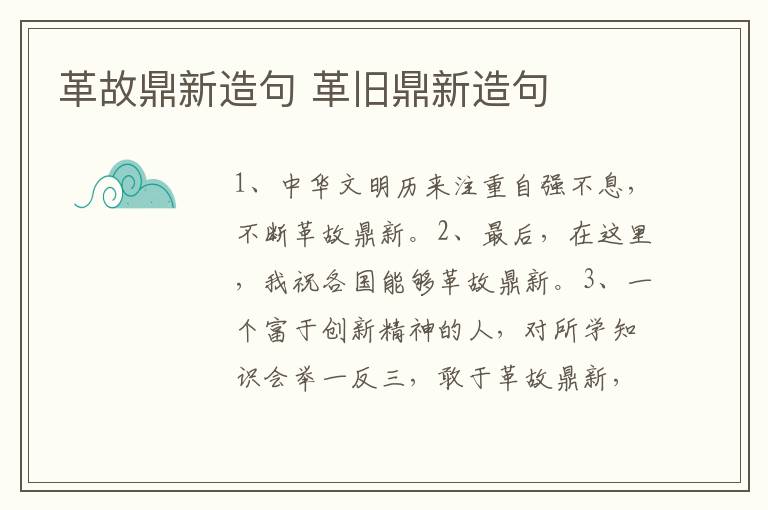 革故鼎新造句 革旧鼎新造句

1、中华文明历来注重自强不息，不断革故鼎新。2、最后，在这里，我祝各国能够革故鼎新。3、一个富于创新精神的人，对所学知识会举一反三，敢于革故鼎新，